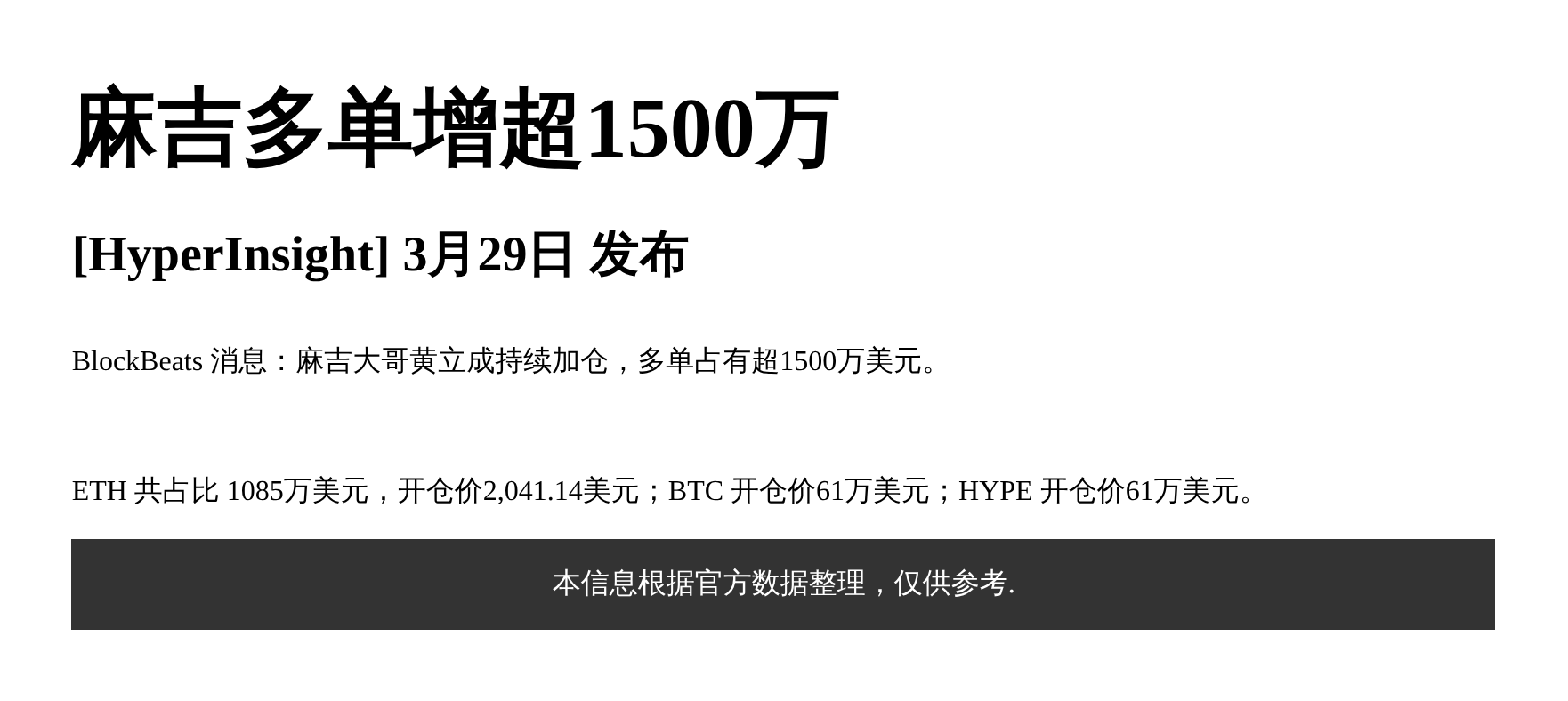 麻吉多单增超1500万

[HyperInsight] 3月29日 发布

BlockBeats 消息：麻吉大哥黄立成持续加仓，多单占有超1500万美元。

ETH 共占比 1085万美元，开仓价2,041.14美元；BTC 开仓价61万美元；HYPE 开仓价61万美元。

本信息根据官方数据整理，仅供参考.